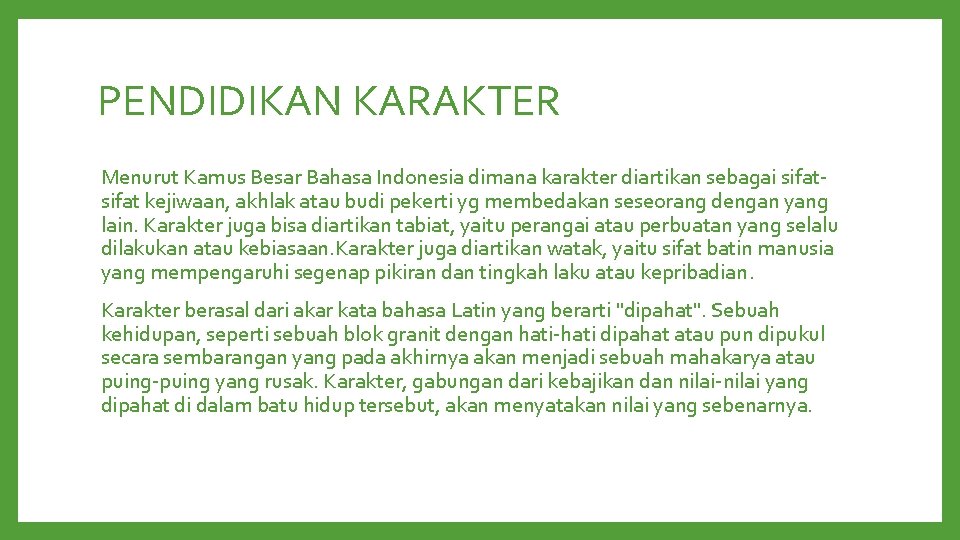 PENDIDIKAN KARAKTER

Menurut Kamus Besar Bahasa Indonesia dimana karakter diartikan sebagai sifat-sifat kejiwaan, akhlak atau budi pekerti yg membedakan seseorang dengan yang lain. Karakter juga bisa diartikan tabiat, yaitu perangai atau perbuatan yang selalu dilakukan atau kebiasaan.Karakter juga diartikan watak, yaitu sifat batin manusia yang mempengaruhi segenap pikiran dan tingkah laku atau kepribadian.

Karakter berasal dari akar kata bahasa Latin yang berarti "dipahat". Sebuah kehidupan, seperti sebuah blok granit dengan hati-hati dipahat atau pun dipukul secara sembarangan yang pada akhirnya akan menjadi sebuah mahakarya atau puing-puing yang rusak. Karakter, gabungan dari kebajikan dan nilai-nilai yang dipahat di dalam batu hidup tersebut, akan menyatakan nilai yang sebenarnya.